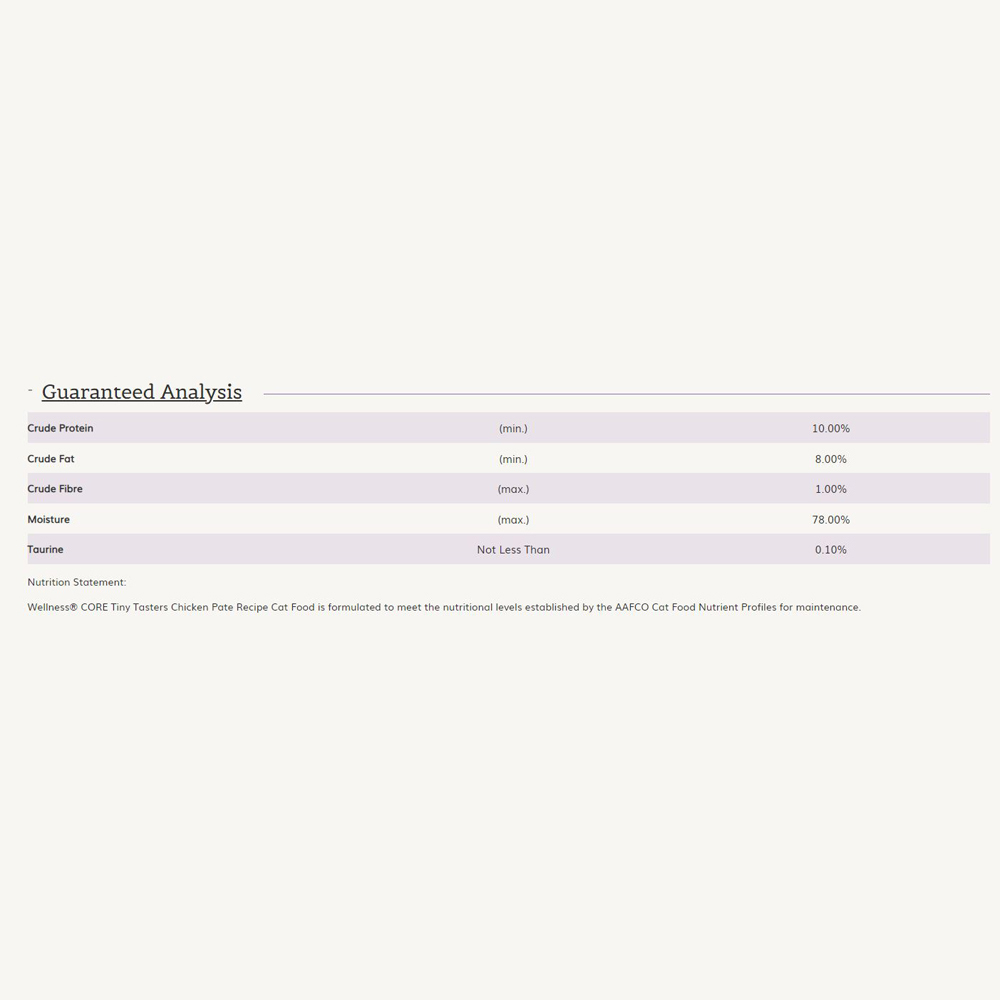 - Guaranteed Analysis

| | | |
|---|---|---|
| Crude Protein | (min.) | 10.00% |
| Crude Fat | (min.) | 8.00% |
| Crude Fibre | (max.) | 1.00% |
| Moisture | (max.) | 78.00% |
| Taurine | Not Less Than | 0.10% |

Nutrition Statement:

Wellness® CORE Tiny Tasters Chicken Pate Recipe Cat Food is formulated to meet the nutritional levels established by the AAFCO Cat Food Nutrient Profiles for maintenance.